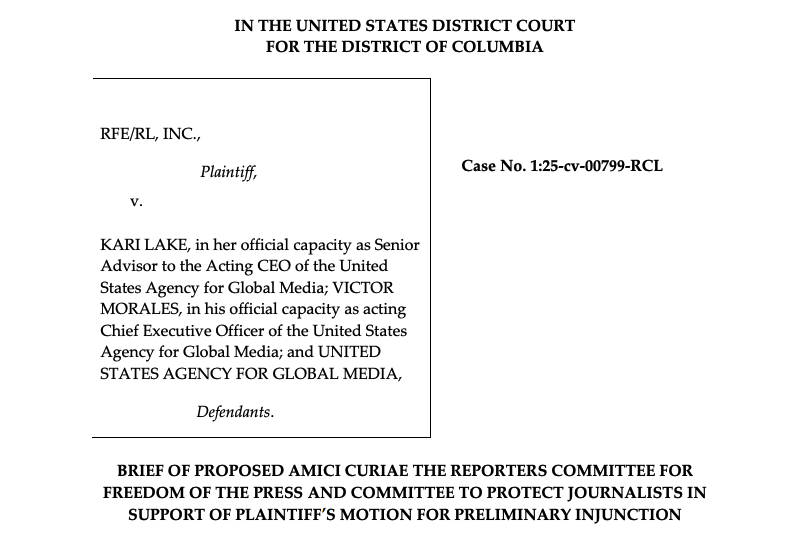 IN THE UNITED STATES DISTRICT COURT
FOR THE DISTRICT OF COLUMBIA

RFE/RL, INC.,

Plaintiff,

v.

KARI LAKE, in her official capacity as Senior Advisor to the Acting CEO of the United States Agency for Global Media; VICTOR MORALES, in his official capacity as acting Chief Executive Officer of the United States Agency for Global Media; and UNITED STATES AGENCY FOR GLOBAL MEDIA,

Defendants.

Case No. 1:25-cv-00799-RCL

BRIEF OF PROPOSED AMICI CURIAE THE REPORTERS COMMITTEE FOR FREEDOM OF THE PRESS AND COMMITTEE TO PROTECT JOURNALISTS IN SUPPORT OF PLAINTIFF'S MOTION FOR PRELIMINARY INJUNCTION